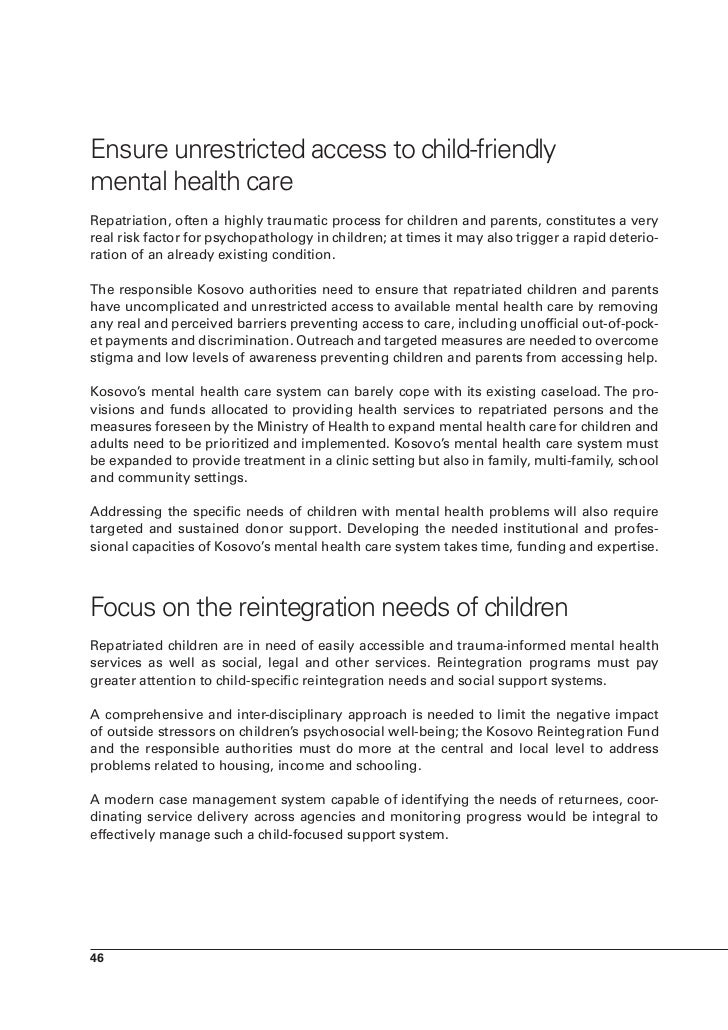 Ensure unrestricted access to child-friendly mental health care

Repatriation, often a highly traumatic process for children and parents, constitutes a very real risk factor for psychopathology in children; at times it may also trigger a rapid deterioration of an already existing condition.

The responsible Kosovo authorities need to ensure that repatriated children and parents have uncomplicated and unrestricted access to available mental health care by removing any real and perceived barriers preventing access to care, including unofficial out-of-pocket payments and discrimination. Outreach and targeted measures are needed to overcome stigma and low levels of awareness preventing children and parents from accessing help.

Kosovo's mental health care system can barely cope with its existing caseload. The provisions and funds allocated to providing health services to repatriated persons and the measures foreseen by the Ministry of Health to expand mental health care for children and adults need to be prioritized and implemented. Kosovo's mental health care system must be expanded to provide treatment in a clinic setting but also in family, multi-family, school and community settings.

Addressing the specific needs of children with mental health problems will also require targeted and sustained donor support. Developing the needed institutional and professional capacities of Kosovo's mental health care system takes time, funding and expertise.

Focus on the reintegration needs of children

Repatriated children are in need of easily accessible and trauma-informed mental health services as well as social, legal and other services. Reintegration programs must pay greater attention to child-specific reintegration needs and social support systems.

A comprehensive and inter-disciplinary approach is needed to limit the negative impact of outside stressors on children's psychosocial well-being; the Kosovo Reintegration Fund and the responsible authorities must do more at the central and local level to address problems related to housing, income and schooling.

A modern case management system capable of identifying the needs of returnees, coordinating service delivery across agencies and monitoring progress would be integral to effectively manage such a child-focused support system.

46